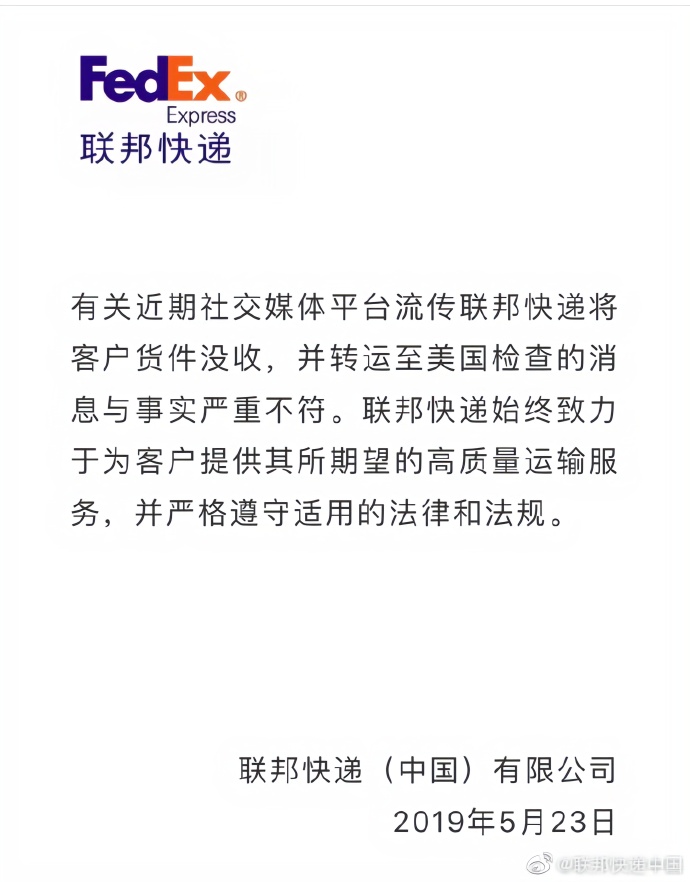 FedEx®
Express
联邦快递

有关近期社交媒体平台流传联邦快递将客户货件没收，并转运至美国检查的消息与事实严重不符。联邦快递始终致力于为客户提供其所期望的高质量运输服务，并严格遵守适用的法律和法规。

联邦快递（中国）有限公司
2019年5月23日

@联邦快递中国